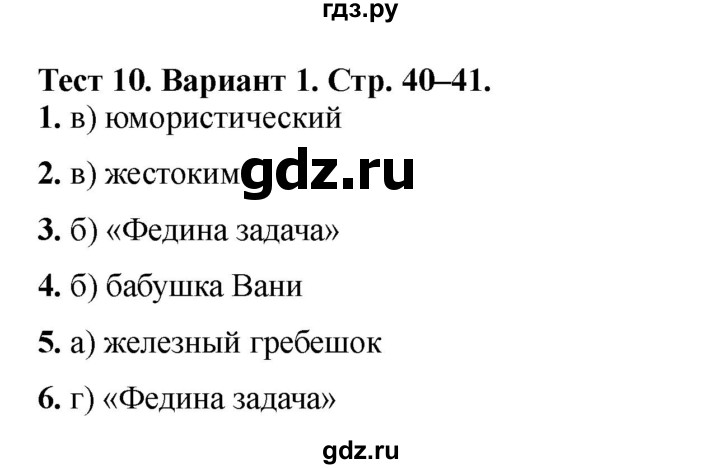 гдз.ру

Тест 10. Вариант 1. Стр. 40–41.

1. в) юмористический

2. в) жестоким gdz.ru

3. б) «Федина задача»

4. б) бабушка Вани

5. а) железный гребешок

6. г) «Федина задача»

gdz.ru